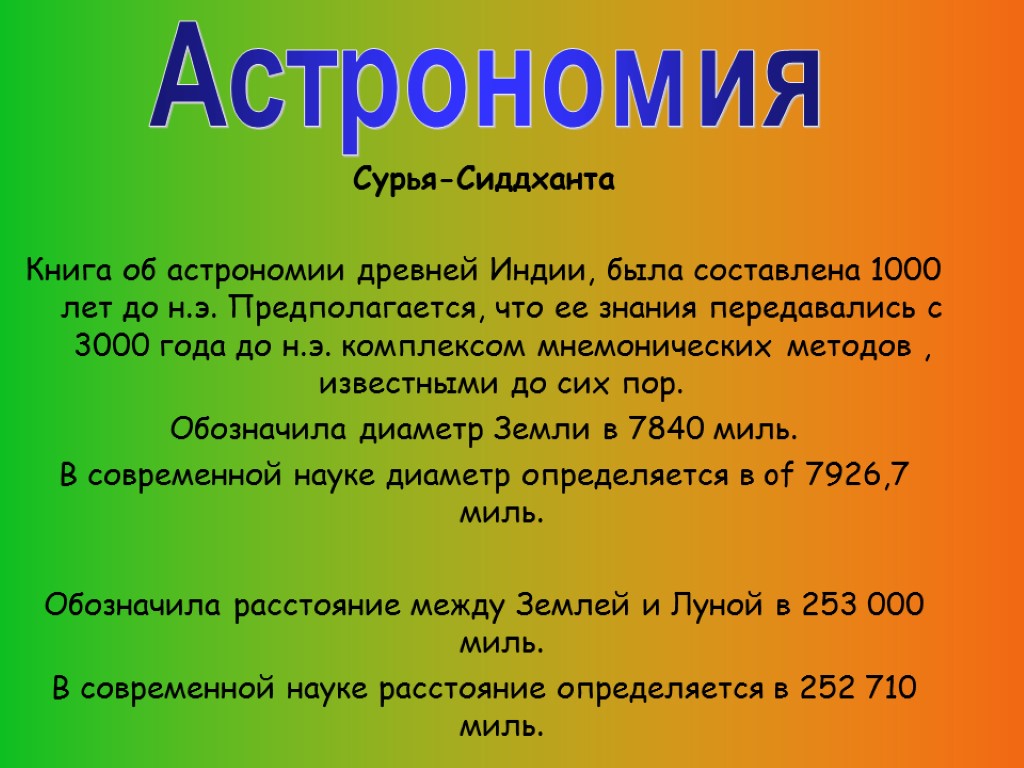 Астрономия

Сурья-Сиддханта

Книга об астрономии древней Индии, была составлена 1000 лет до н.э. Предполагается, что ее знания передавались с 3000 года до н.э. комплексом мнемонических методов , известными до сих пор.

Обозначила диаметр Земли в 7840 миль.

В современной науке диаметр определяется в of 7926,7 миль.

Обозначила расстояние между Землей и Луной в 253 000 миль.

В современной науке расстояние определяется в 252 710 миль.